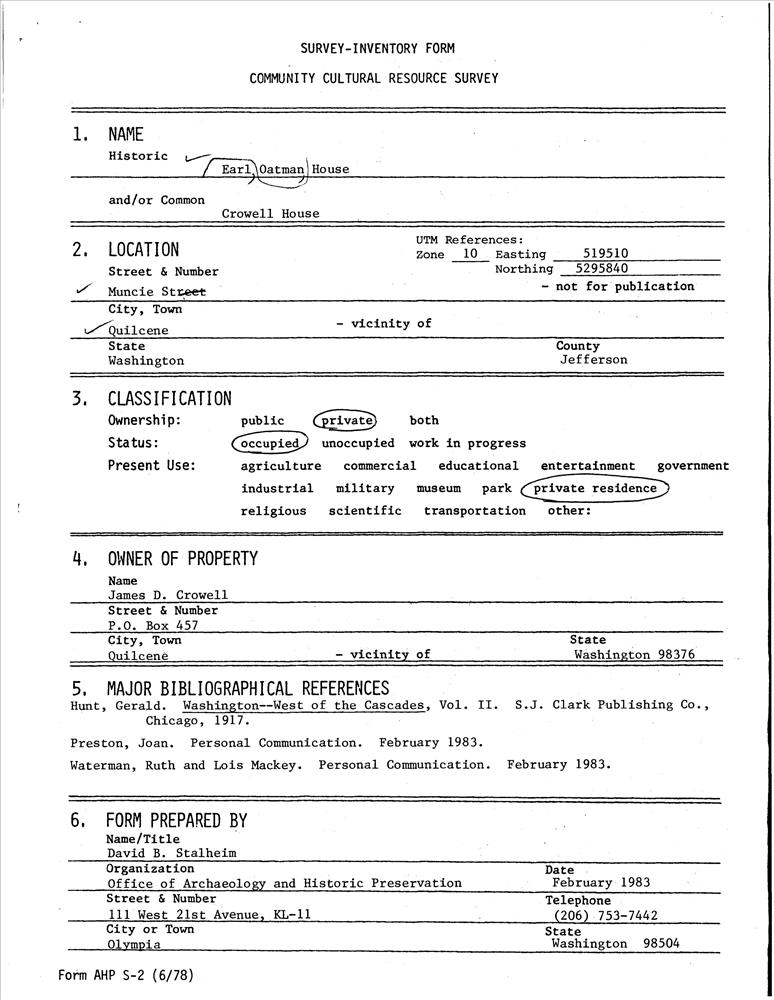 SURVEY-INVENTORY FORM

COMMUNITY CULTURAL RESOURCE SURVEY

1. NAME
Historic Earl Oatman House

and/or Common
Crowell House

2. LOCATION
UTM References:
Zone 10 Easting 519510
Northing 5295840
Street & Number
Muncie Street
- not for publication
City, Town
Quilcene
- vicinity of
State
Washington
County
Jefferson

3. CLASSIFICATION
Ownership: public private both
Status: occupied unoccupied work in progress
Present Use: agriculture commercial educational entertainment government industrial military museum park private residence religious scientific transportation other:

4. OWNER OF PROPERTY
Name
James D. Crowell
Street & Number
P.O. Box 457
City, Town
Quilcene
- vicinity of
State
Washington 98376

5. MAJOR BIBLIOGRAPHICAL REFERENCES
Hunt, Gerald. Washington--West of the Cascades, Vol. II. S.J. Clark Publishing Co., Chicago, 1917.

Preston, Joan. Personal Communication. February 1983.

Waterman, Ruth and Lois Mackey. Personal Communication. February 1983.

6. FORM PREPARED BY
Name/Title
David B. Stalheim
Organization
Office of Archaeology and Historic Preservation
Date
February 1983
Street & Number
111 West 21st Avenue, KL-11
Telephone
(206) 753-7442
City or Town
Olympia
State
Washington 98504

Form AHP S-2 (6/78)